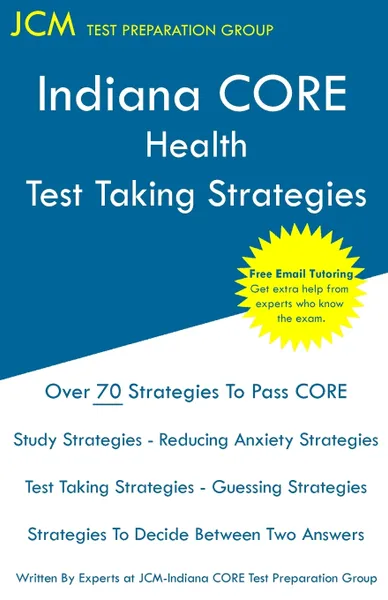 JCM TEST PREPARATION GROUP

Indiana CORE
Health
Test Taking Strategies

Free Email Tutoring
Get extra help from experts who know the exam.

Over 70 Strategies To Pass CORE

Study Strategies - Reducing Anxiety Strategies

Test Taking Strategies - Guessing Strategies

Strategies To Decide Between Two Answers

Written By Experts at JCM-Indiana CORE Test Preparation Group